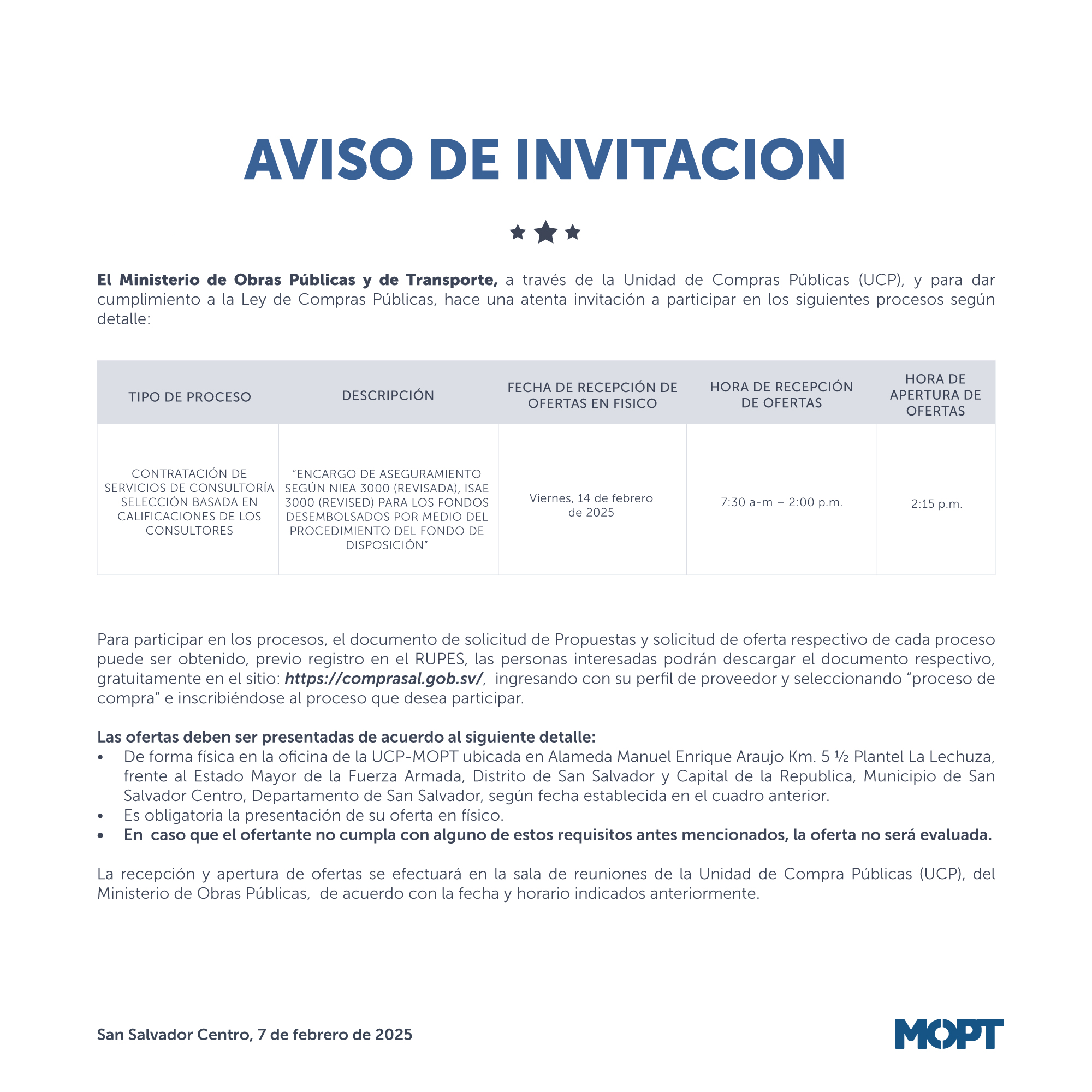 AVISO DE INVITACION

El Ministerio de Obras Públicas y de Transporte, a través de la Unidad de Compras Públicas (UCP), y para dar cumplimiento a la Ley de Compras Públicas, hace una atenta invitación a participar en los siguientes procesos según detalle:

| TIPO DE PROCESO | DESCRIPCIÓN | FECHA DE RECEPCIÓN DE OFERTAS EN FISICO | HORA DE RECEPCIÓN DE OFERTAS | HORA DE APERTURA DE OFERTAS |
|---|---|---|---|---|
| CONTRATACIÓN DE SERVICIOS DE CONSULTORÍA SELECCIÓN BASADA EN CALIFICACIONES DE LOS CONSULTORES | "ENCARGO DE ASEGURAMIENTO SEGÚN NIEA 3000 (REVISADA), ISAE 3000 (REVISED) PARA LOS FONDOS DESEMBOLSADOS POR MEDIO DEL PROCEDIMIENTO DEL FONDO DE DISPOSICIÓN" | Viernes, 14 de febrero de 2025 | 7:30 a-m – 2:00 p.m. | 2:15 p.m. |

Para participar en los procesos, el documento de solicitud de Propuestas y solicitud de oferta respectivo de cada proceso puede ser obtenido, previo registro en el RUPES, las personas interesadas podrán descargar el documento respectivo, gratuitamente en el sitio: https://comprasal.gob.sv/, ingresando con su perfil de proveedor y seleccionando "proceso de compra" e inscribiéndose al proceso que desea participar.

Las ofertas deben ser presentadas de acuerdo al siguiente detalle:
• De forma física en la oficina de la UCP-MOPT ubicada en Alameda Manuel Enrique Araujo Km. 5 ½ Plantel La Lechuza, frente al Estado Mayor de la Fuerza Armada, Distrito de San Salvador y Capital de la Republica, Municipio de San Salvador Centro, Departamento de San Salvador, según fecha establecida en el cuadro anterior.
• Es obligatoria la presentación de su oferta en físico.
• En caso que el ofertante no cumpla con alguno de estos requisitos antes mencionados, la oferta no será evaluada.

La recepción y apertura de ofertas se efectuará en la sala de reuniones de la Unidad de Compra Públicas (UCP), del Ministerio de Obras Públicas, de acuerdo con la fecha y horario indicados anteriormente.

San Salvador Centro, 7 de febrero de 2025

MOPT